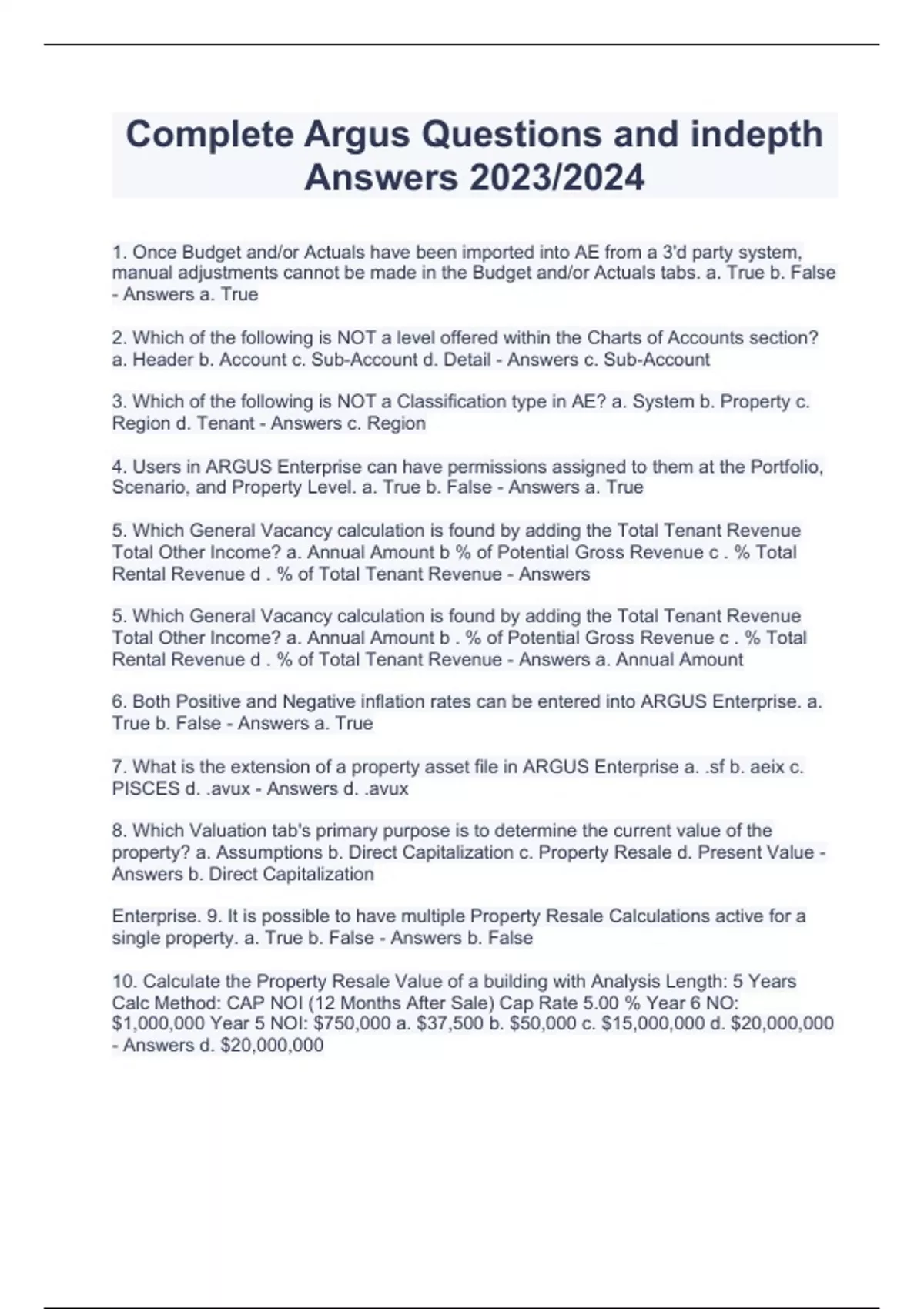 Complete Argus Questions and indepth Answers 2023/2024

1. Once Budget and/or Actuals have been imported into AE from a 3'd party system, manual adjustments cannot be made in the Budget and/or Actuals tabs. a. True b. False - Answers a. True

2. Which of the following is NOT a level offered within the Charts of Accounts section? a. Header b. Account c. Sub-Account d. Detail - Answers c. Sub-Account

3. Which of the following is NOT a Classification type in AE? a. System b. Property c. Region d. Tenant - Answers c. Region

4. Users in ARGUS Enterprise can have permissions assigned to them at the Portfolio, Scenario, and Property Level. a. True b. False - Answers a. True

5. Which General Vacancy calculation is found by adding the Total Tenant Revenue Total Other Income? a. Annual Amount b % of Potential Gross Revenue c . % Total Rental Revenue d . % of Total Tenant Revenue - Answers

5. Which General Vacancy calculation is found by adding the Total Tenant Revenue Total Other Income? a. Annual Amount b . % of Potential Gross Revenue c . % Total Rental Revenue d . % of Total Tenant Revenue - Answers a. Annual Amount

6. Both Positive and Negative inflation rates can be entered into ARGUS Enterprise. a. True b. False - Answers a. True

7. What is the extension of a property asset file in ARGUS Enterprise a. .sf b. aeix c. PISCES d. .avux - Answers d. .avux

8. Which Valuation tab's primary purpose is to determine the current value of the property? a. Assumptions b. Direct Capitalization c. Property Resale d. Present Value - Answers b. Direct Capitalization

Enterprise. 9. It is possible to have multiple Property Resale Calculations active for a single property. a. True b. False - Answers b. False

10. Calculate the Property Resale Value of a building with Analysis Length: 5 Years Calc Method: CAP NOI (12 Months After Sale) Cap Rate 5.00 % Year 6 NO: $1,000,000 Year 5 NOI: $750,000 a. $37,500 b. $50,000 c. $15,000,000 d. $20,000,000 - Answers d. $20,000,000